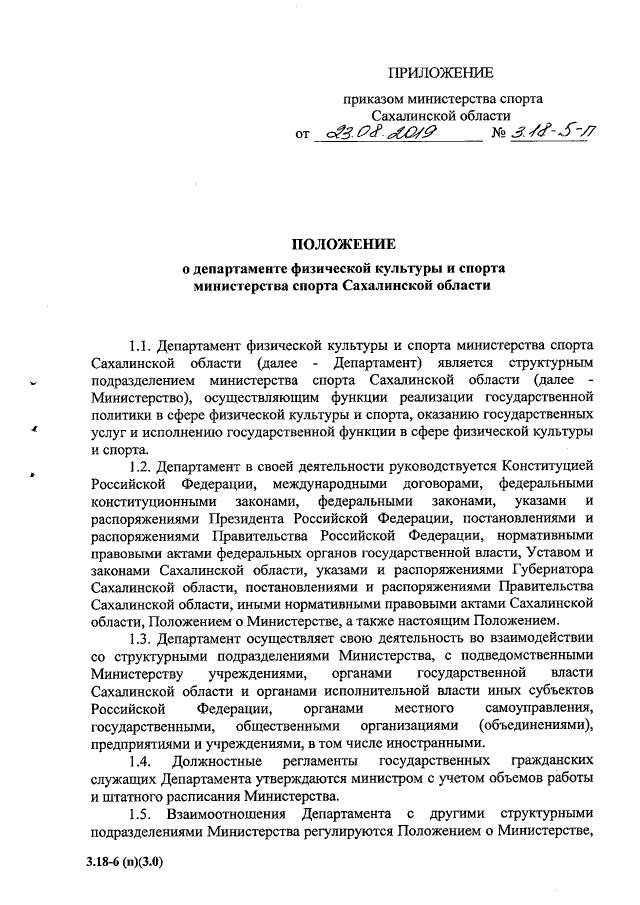 ПРИЛОЖЕНИЕ

приказом министерства спорта Сахалинской области
от 23.08.2019 № 3.18-5-П

ПОЛОЖЕНИЕ
о департаменте физической культуры и спорта министерства спорта Сахалинской области

1.1. Департамент физической культуры и спорта министерства спорта Сахалинской области (далее - Департамент) является структурным подразделением министерства спорта Сахалинской области (далее - Министерство), осуществляющим функции реализации государственной политики в сфере физической культуры и спорта, оказанию государственных услуг и исполнению государственной функции в сфере физической культуры и спорта.

1.2. Департамент в своей деятельности руководствуется Конституцией Российской Федерации, международными договорами, федеральными конституционными законами, федеральными законами, указами и распоряжениями Президента Российской Федерации, постановлениями и распоряжениями Правительства Российской Федерации, нормативными правовыми актами федеральных органов государственной власти, Уставом и законами Сахалинской области, указами и распоряжениями Губернатора Сахалинской области, постановлениями и распоряжениями Правительства Сахалинской области, иными нормативными правовыми актами Сахалинской области, Положением о Министерстве, а также настоящим Положением.

1.3. Департамент осуществляет свою деятельность во взаимодействии со структурными подразделениями Министерства, с подведомственными Министерству учреждениями, органами государственной власти Сахалинской области и органами исполнительной власти иных субъектов Российской Федерации, органами местного самоуправления, государственными, общественными организациями (объединениями), предприятиями и учреждениями, в том числе иностранными.

1.4. Должностные регламенты государственных гражданских служащих Департамента утверждаются министром с учетом объемов работы и штатного расписания Министерства.

1.5. Взаимоотношения Департамента с другими структурными подразделениями Министерства регулируются Положением о Министерстве,

3.18-6 (п)(3.0)